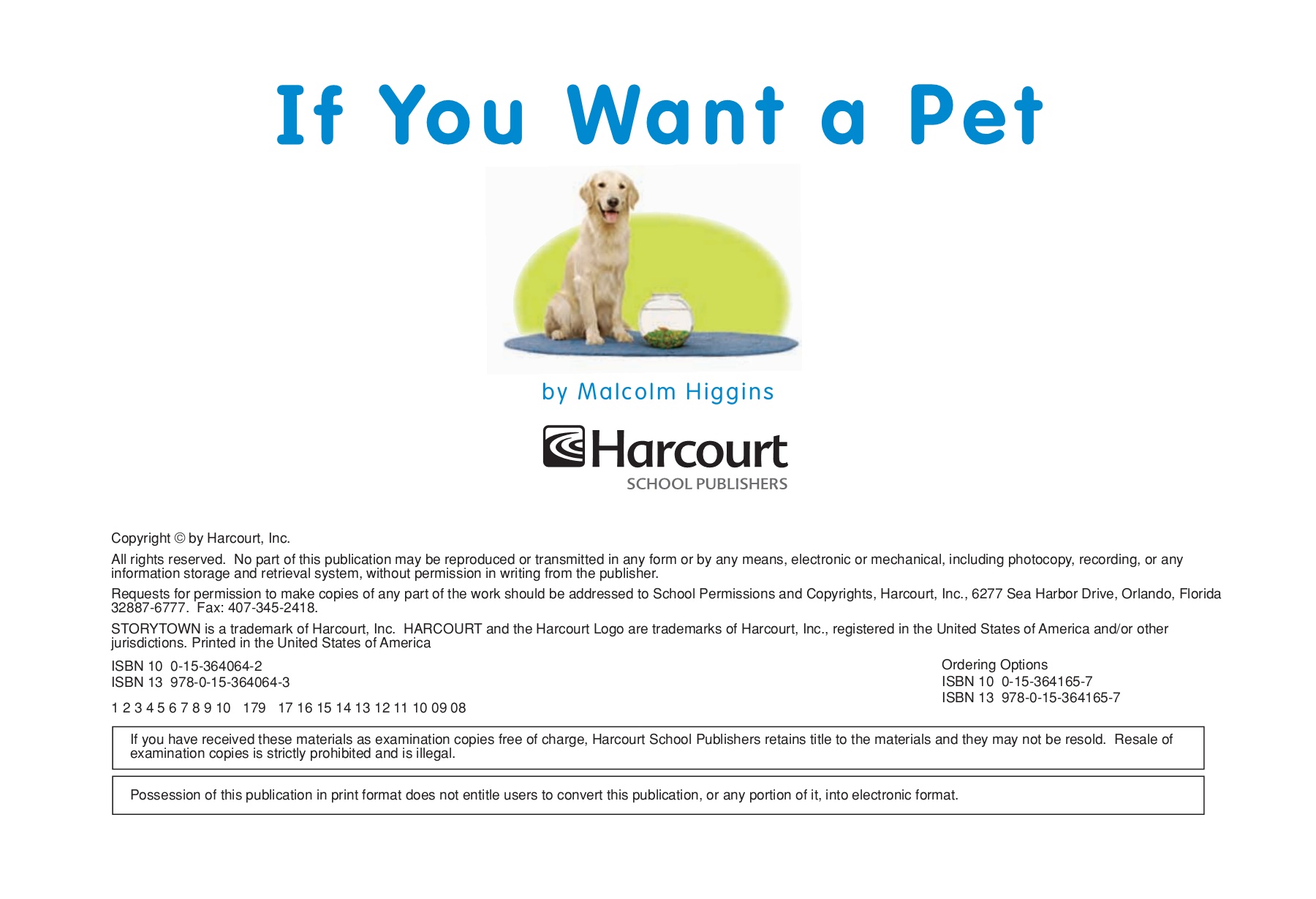 If You Want a Pet

by Malcolm Higgins

Harcourt
SCHOOL PUBLISHERS

Copyright © by Harcourt, Inc.

All rights reserved. No part of this publication may be reproduced or transmitted in any form or by any means, electronic or mechanical, including photocopy, recording, or any information storage and retrieval system, without permission in writing from the publisher.

Requests for permission to make copies of any part of the work should be addressed to School Permissions and Copyrights, Harcourt, Inc., 6277 Sea Harbor Drive, Orlando, Florida 32887-6777. Fax: 407-345-2418.

STORYTOWN is a trademark of Harcourt, Inc. HARCOURT and the Harcourt Logo are trademarks of Harcourt, Inc., registered in the United States of America and/or other jurisdictions. Printed in the United States of America

ISBN 10 0-15-364064-2
ISBN 13 978-0-15-364064-3

1 2 3 4 5 6 7 8 9 10 179 17 16 15 14 13 12 11 10 09 08

Ordering Options
ISBN 10 0-15-364165-7
ISBN 13 978-0-15-364165-7

If you have received these materials as examination copies free of charge, Harcourt School Publishers retains title to the materials and they may not be resold. Resale of examination copies is strictly prohibited and is illegal.

Possession of this publication in print format does not entitle users to convert this publication, or any portion of it, into electronic format.